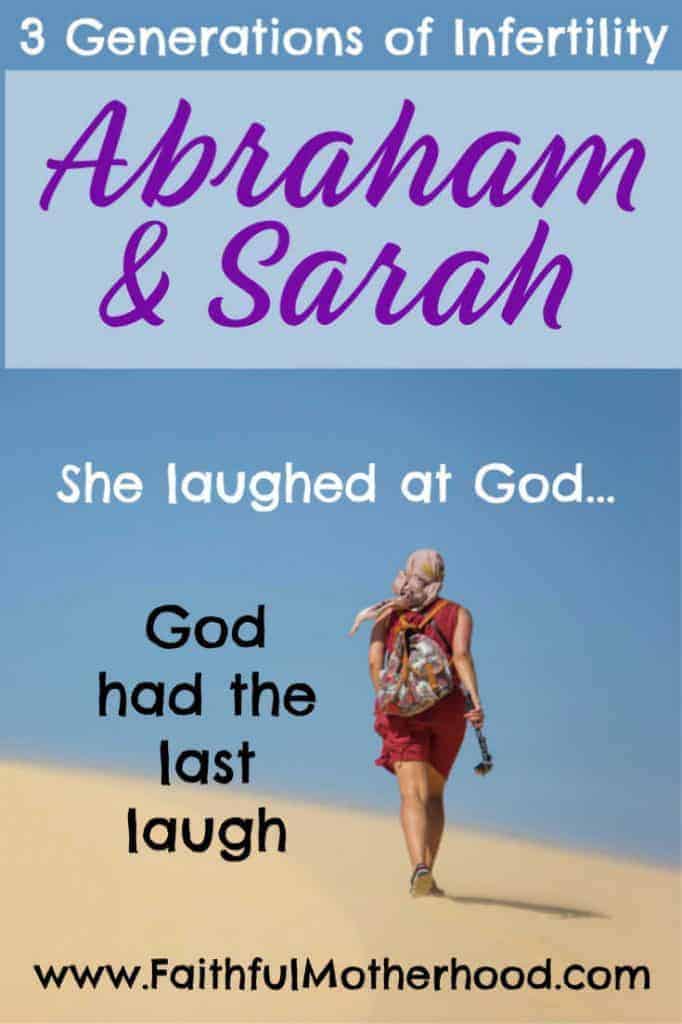 3 Generations of Infertility

Abraham & Sarah

She laughed at God...

God had the last laugh

www.FaithfulMotherhood.com